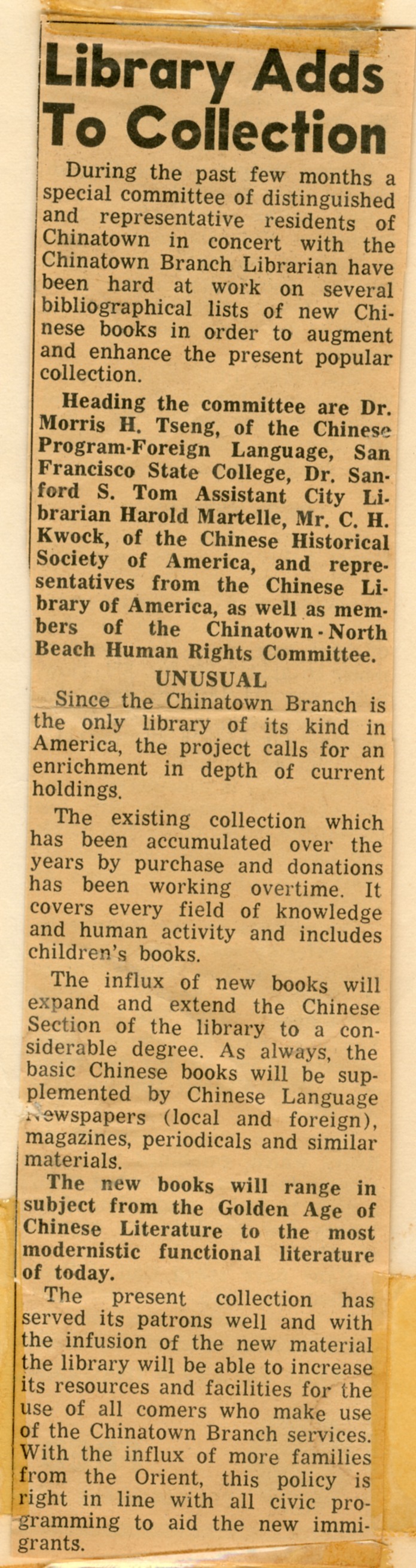 Library Adds To Collection

During the past few months a special committee of distinguished and representative residents of Chinatown in concert with the Chinatown Branch Librarian have been hard at work on several bibliographical lists of new Chinese books in order to augment and enhance the present popular collection.

Heading the committee are Dr. Morris H. Tseng, of the Chinese Program-Foreign Language, San Francisco State College, Dr. Sanford S. Tom Assistant City Librarian Harold Martelle, Mr. C. H. Kwock, of the Chinese Historical Society of America, and representatives from the Chinese Library of America, as well as members of the Chinatown-North Beach Human Rights Committee.

UNUSUAL

Since the Chinatown Branch is the only library of its kind in America, the project calls for an enrichment in depth of current holdings.

The existing collection which has been accumulated over the years by purchase and donations has been working overtime. It covers every field of knowledge and human activity and includes children's books.

The influx of new books will expand and extend the Chinese Section of the library to a considerable degree. As always, the basic Chinese books will be supplemented by Chinese Language newspapers (local and foreign), magazines, periodicals and similar materials.

The new books will range in subject from the Golden Age of Chinese Literature to the most modernistic functional literature of today.

The present collection has served its patrons well and with the infusion of the new material the library will be able to increase its resources and facilities for the use of all comers who make use of the Chinatown Branch services. With the influx of more families from the Orient, this policy is right in line with all civic programming to aid the new immigrants.